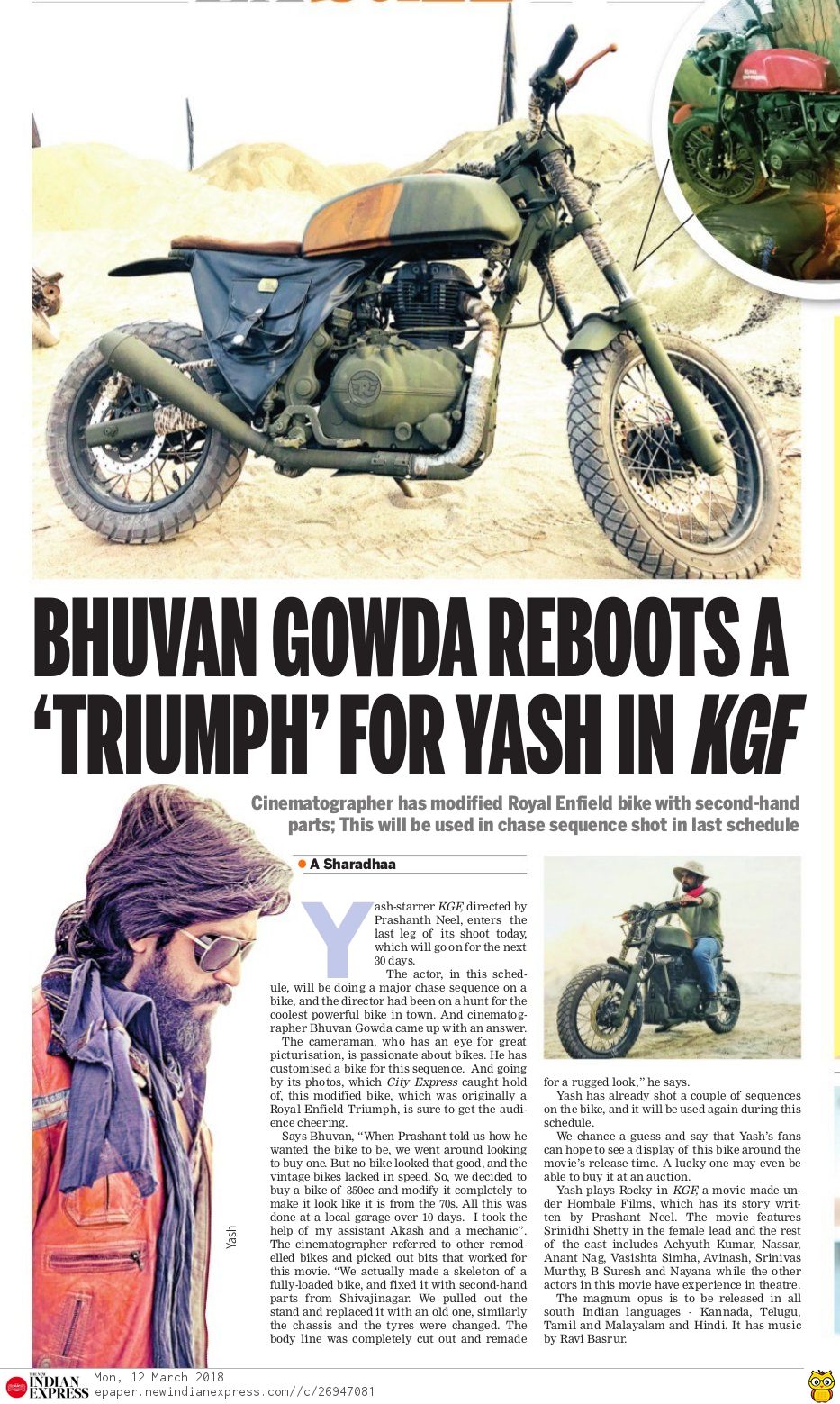 BHUVAN GOWDA REBOOTS A 'TRIUMPH' FOR YASH IN KGF

Cinematographer has modified Royal Enfield bike with second-hand parts; This will be used in chase sequence shot in last schedule

A Sharadhaa

Yash-starrer KGF, directed by Prashanth Neel, enters the last leg of its shoot today, which will go on for the next 30 days.

The actor, in this schedule, will be doing a major chase sequence on a bike, and the director had been on a hunt for the coolest powerful bike in town. And cinematographer Bhuvan Gowda came up with an answer.

The cameraman, who has an eye for great picturisation, is passionate about bikes. He has customised a bike for this sequence. And going by its photos, which City Express caught hold of, this modified bike, which was originally a Royal Enfield Triumph, is sure to get the audience cheering.

Says Bhuvan, "When Prashant told us how he wanted the bike to be, we went around looking to buy one. But no bike looked that good, and the vintage bikes lacked in speed. So, we decided to buy a bike of 350cc and modify it completely to make it look like it is from the 70s. All this was done at a local garage over 10 days. I took the help of my assistant Akash and a mechanic". The cinematographer referred to other remodelled bikes and picked out bits that worked for this movie. "We actually made a skeleton of a fully-loaded bike, and fixed it with second-hand parts from Shivajinagar. We pulled out the stand and replaced it with an old one, similarly the chassis and the tyres were changed. The body line was completely cut out and remade for a rugged look," he says.

Yash has already shot a couple of sequences on the bike, and it will be used again during this schedule.

We chance a guess and say that Yash's fans can hope to see a display of this bike around the movie's release time. A lucky one may even be able to buy it at an auction.

Yash plays Rocky in KGF, a movie made under Hombale Films, which has its story written by Prashant Neel. The movie features Srinidhi Shetty in the female lead and the rest of the cast includes Achyuth Kumar, Nassar, Anant Nag, Vasishta Simha, Avinash, Srinivas Murthy, B Suresh and Nayana while the other actors in this movie have experience in theatre.

The magnum opus is to be released in all south Indian languages - Kannada, Telugu, Tamil and Malayalam and Hindi. It has music by Ravi Basrur.

Yash

THE NEW INDIAN EXPRESS Mon, 12 March 2018 epaper.newindianexpress.com//c/26947081